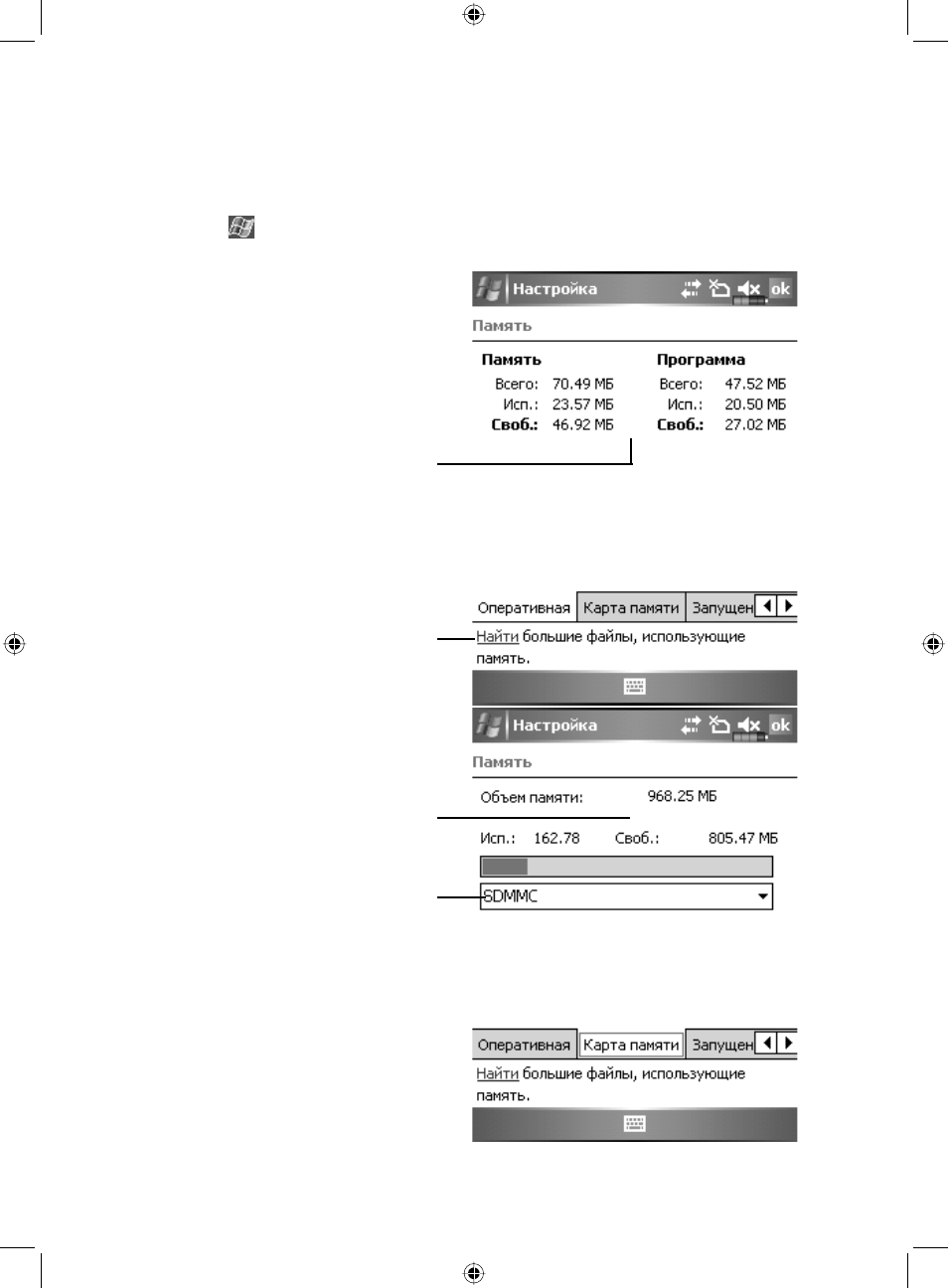 Настройка ok

Память

Память
Всего: 70.49 МБ
Исп.: 23.57 МБ
Своб.: 46.92 МБ

Программа
Всего: 47.52 МБ
Исп.: 20.50 МБ
Своб.: 27.02 МБ

Оперативная Карта памяти Запущен

Найти большие файлы, использующие память.

Настройка ok

Память

Объем памяти: 968.25 МБ

Исп.: 162.78 Своб.: 805.47 МБ

SDMMC

Оперативная Карта памяти Запущен

Найти большие файлы, использующие память.